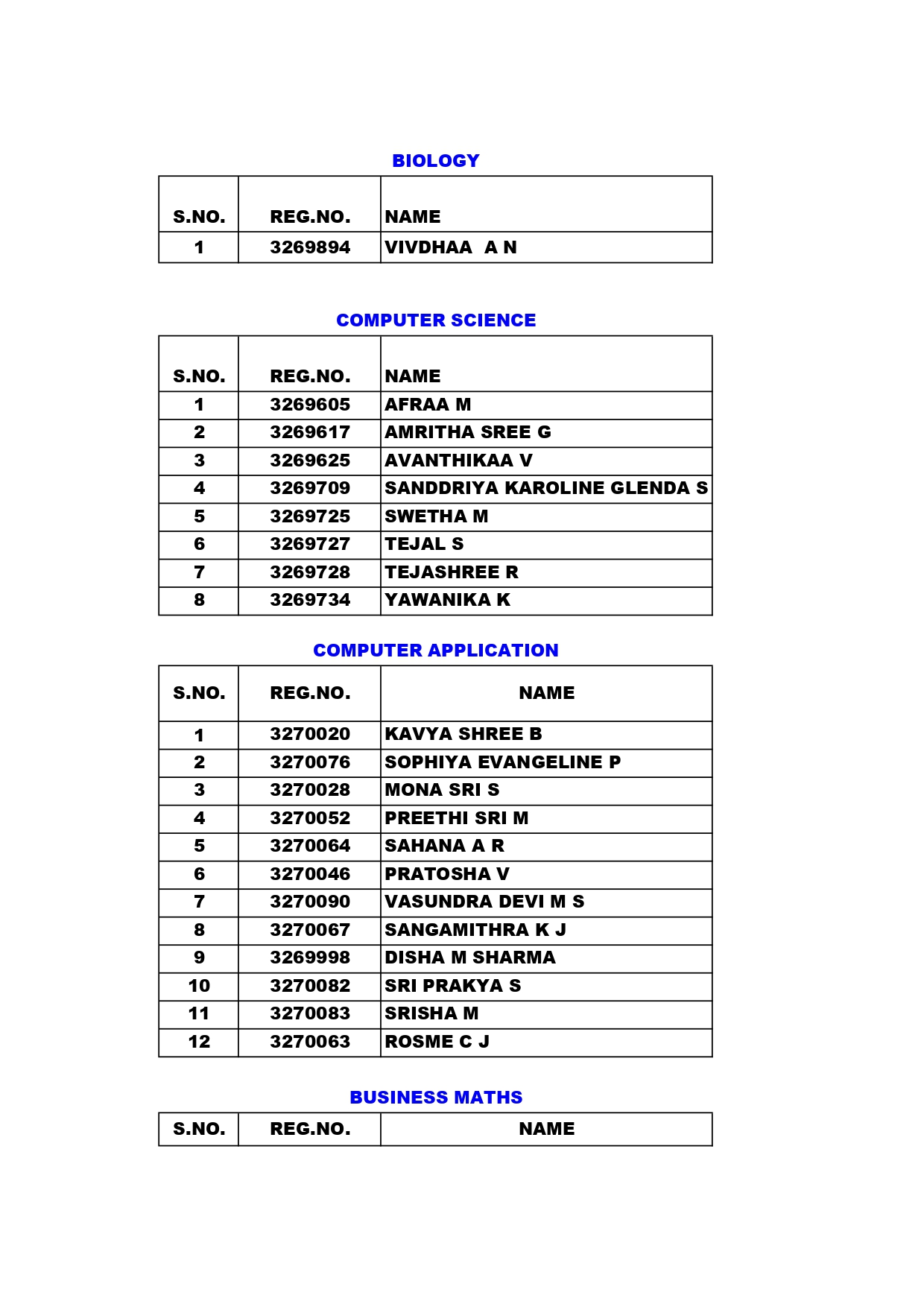 BIOLOGY

| S.NO. | REG.NO. | NAME |
|---|---|---|
| 1 | 3269894 | VIVDHAA  A N |

COMPUTER SCIENCE

| S.NO. | REG.NO. | NAME |
|---|---|---|
| 1 | 3269605 | AFRAA M |
| 2 | 3269617 | AMRITHA SREE G |
| 3 | 3269625 | AVANTHIKAA V |
| 4 | 3269709 | SANDDRIYA KAROLINE GLENDA S |
| 5 | 3269725 | SWETHA M |
| 6 | 3269727 | TEJAL S |
| 7 | 3269728 | TEJASHREE R |
| 8 | 3269734 | YAWANIKA K |

COMPUTER APPLICATION

| S.NO. | REG.NO. | NAME |
|---|---|---|
| 1 | 3270020 | KAVYA SHREE B |
| 2 | 3270076 | SOPHIYA EVANGELINE P |
| 3 | 3270028 | MONA SRI S |
| 4 | 3270052 | PREETHI SRI M |
| 5 | 3270064 | SAHANA A R |
| 6 | 3270046 | PRATOSHA V |
| 7 | 3270090 | VASUNDRA DEVI M S |
| 8 | 3270067 | SANGAMITHRA K J |
| 9 | 3269998 | DISHA M SHARMA |
| 10 | 3270082 | SRI PRAKYA S |
| 11 | 3270083 | SRISHA M |
| 12 | 3270063 | ROSME C J |

BUSINESS MATHS

| S.NO. | REG.NO. | NAME |
|---|---|---|